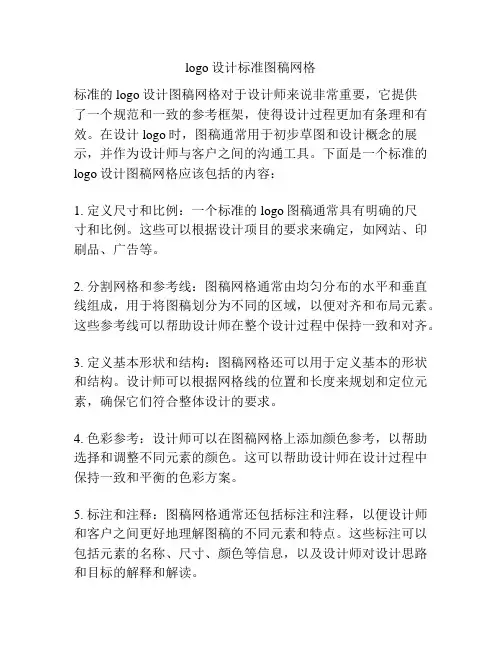 logo 设计标准图稿网格

标准的 logo 设计图稿网格对于设计师来说非常重要，它提供了一个规范和一致的参考框架，使得设计过程更加有条理和有效。在设计 logo 时，图稿通常用于初步草图和设计概念的展示，并作为设计师与客户之间的沟通工具。下面是一个标准的 logo 设计图稿网格应该包括的内容：

1. 定义尺寸和比例：一个标准的 logo 图稿通常具有明确的尺寸和比例。这些可以根据设计项目的要求来确定，如网站、印刷品、广告等。

2. 分割网格和参考线：图稿网格通常由均匀分布的水平和垂直线组成，用于将图稿划分为不同的区域，以便对齐和布局元素。这些参考线可以帮助设计师在整个设计过程中保持一致和对齐。

3. 定义基本形状和结构：图稿网格还可以用于定义基本的形状和结构。设计师可以根据网格线的位置和长度来规划和定位元素，确保它们符合整体设计的要求。

4. 色彩参考：设计师可以在图稿网格上添加颜色参考，以帮助选择和调整不同元素的颜色。这可以帮助设计师在设计过程中保持一致和平衡的色彩方案。

5. 标注和注释：图稿网格通常还包括标注和注释，以便设计师和客户之间更好地理解图稿的不同元素和特点。这些标注可以包括元素的名称、尺寸、颜色等信息，以及设计师对设计思路和目标的解释和解读。